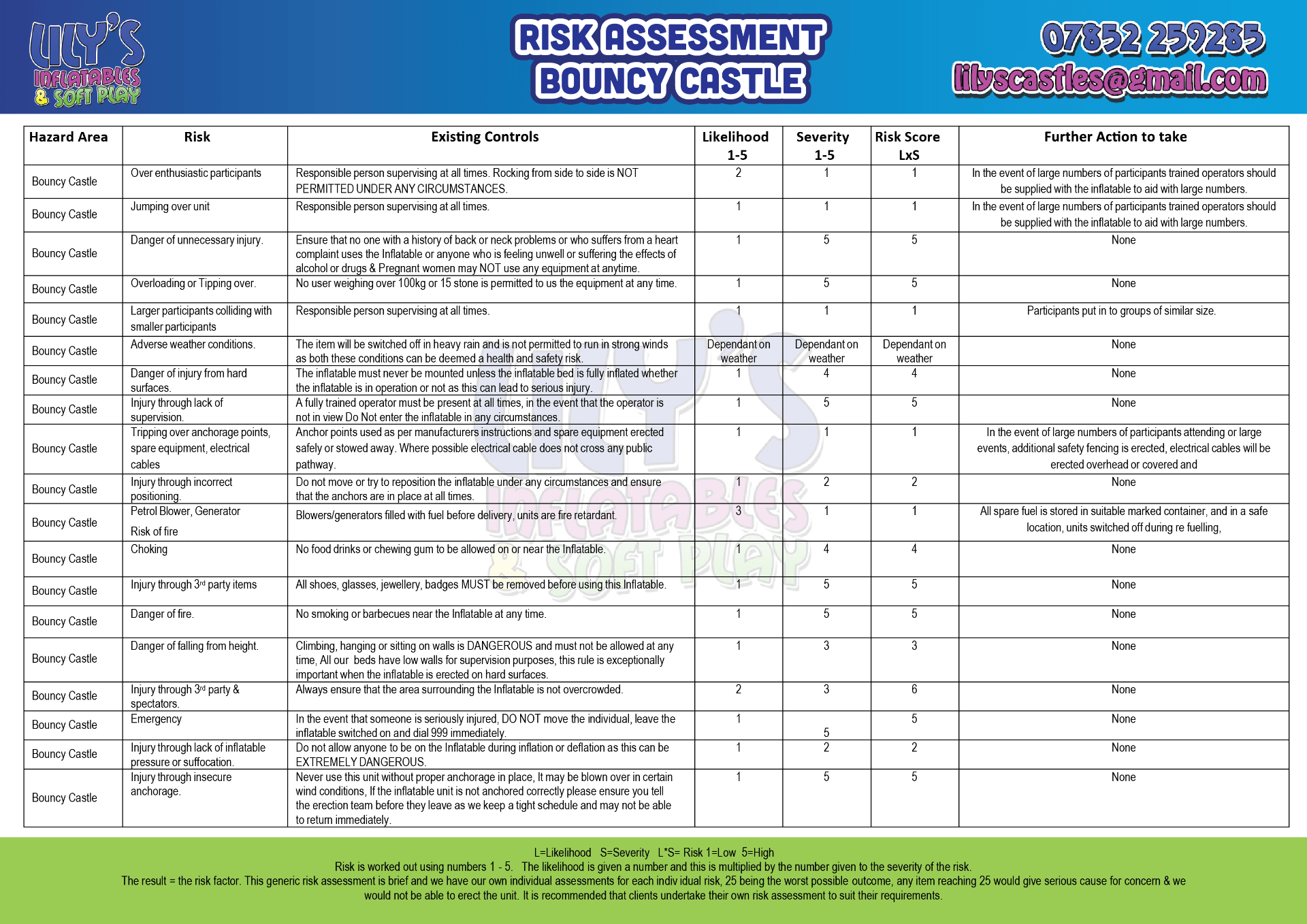 LILY'S INFLATABLES & SOFT PLAY

RISK ASSESSMENT
BOUNCY CASTLE

07852 259285
lilyscastles@gmail.com

| Hazard Area | Risk | Existing Controls | Likelihood 1-5 | Severity 1-5 | Risk Score LxS | Further Action to take |
|---|---|---|---|---|---|---|
| Bouncy Castle | Over enthusiastic participants | Responsible person supervising at all times. Rocking from side to side is NOT PERMITTED UNDER ANY CIRCUMSTANCES. | 2 | 1 | 1 | In the event of large numbers of participants trained operators should be supplied with the inflatable to aid with large numbers. |
| Bouncy Castle | Jumping over unit | Responsible person supervising at all times. | 1 | 1 | 1 | In the event of large numbers of participants trained operators should be supplied with the inflatable to aid with large numbers. |
| Bouncy Castle | Danger of unnecessary injury. | Ensure that no one with a history of back or neck problems or who suffers from a heart complaint uses the Inflatable or anyone who is feeling unwell or suffering the effects of alcohol or drugs & Pregnant women may NOT use any equipment at anytime. | 1 | 5 | 5 | None |
| Bouncy Castle | Overloading or Tipping over. | No user weighing over 100kg or 15 stone is permitted to us the equipment at any time. | 1 | 5 | 5 | None |
| Bouncy Castle | Larger participants colliding with smaller participants | Responsible person supervising at all times. | 1 | 1 | 1 | Participants put in to groups of similar size. |
| Bouncy Castle | Adverse weather conditions. | The item will be switched off in heavy rain and is not permitted to run in strong winds as both these conditions can be deemed a health and safety risk. | Dependant on weather | Dependant on weather | Dependant on weather | None |
| Bouncy Castle | Danger of injury from hard surfaces. | The inflatable must never be mounted unless the inflatable bed is fully inflated whether the inflatable is in operation or not as this can lead to serious injury. | 1 | 4 | 4 | None |
| Bouncy Castle | Injury through lack of supervision. | A fully trained operator must be present at all times, in the event that the operator is not in view Do Not enter the inflatable in any circumstances. | 1 | 5 | 5 | None |
| Bouncy Castle | Tripping over anchorage points, spare equipment, electrical cables | Anchor points used as per manufacturers instructions and spare equipment erected safely or stowed away. Where possible electrical cable does not cross any public pathway. | 1 | 1 | 1 | In the event of large numbers of participants attending or large events, additional safety fencing is erected, electrical cables will be erected overhead or covered and |
| Bouncy Castle | Injury through incorrect positioning. | Do not move or try to reposition the inflatable under any circumstances and ensure that the anchors are in place at all times. | 1 | 2 | 2 | None |
| Bouncy Castle | Petrol Blower, Generator Risk of fire | Blowers/generators filled with fuel before delivery, units are fire retardant. | 3 | 1 | 1 | All spare fuel is stored in suitable marked container, and in a safe location, units switched off during re fuelling, |
| Bouncy Castle | Choking | No food drinks or chewing gum to be allowed on or near the Inflatable. | 1 | 4 | 4 | None |
| Bouncy Castle | Injury through 3rd party items | All shoes, glasses, jewellery, badges MUST be removed before using this Inflatable. | 1 | 5 | 5 | None |
| Bouncy Castle | Danger of fire. | No smoking or barbecues near the Inflatable at any time. | 1 | 5 | 5 | None |
| Bouncy Castle | Danger of falling from height. | Climbing, hanging or sitting on walls is DANGEROUS and must not be allowed at any time, All our beds have low walls for supervision purposes, this rule is exceptionally important when the inflatable is erected on hard surfaces. | 1 | 3 | 3 | None |
| Bouncy Castle | Injury through 3rd party & spectators. | Always ensure that the area surrounding the Inflatable is not overcrowded. | 2 | 3 | 6 | None |
| Bouncy Castle | Emergency | In the event that someone is seriously injured, DO NOT move the individual, leave the inflatable switched on and dial 999 immediately. | 1 | 5 | 5 | None |
| Bouncy Castle | Injury through lack of inflatable pressure or suffocation. | Do not allow anyone to be on the Inflatable during inflation or deflation as this can be EXTREMELY DANGEROUS. | 1 | 2 | 2 | None |
| Bouncy Castle | Injury through insecure anchorage. | Never use this unit without proper anchorage in place, It may be blown over in certain wind conditions, If the inflatable unit is not anchored correctly please ensure you tell the erection team before they leave as we keep a tight schedule and may not be able to return immediately. | 1 | 5 | 5 | None |

L=Likelihood S=Severity L*S= Risk 1=Low 5=High
Risk is worked out using numbers 1 - 5. The likelihood is given a number and this is multiplied by the number given to the severity of the risk.
The result = the risk factor. This generic risk assessment is brief and we have our own individual assessments for each indiv idual risk, 25 being the worst possible outcome, any item reaching 25 would give serious cause for concern & we would not be able to erect the unit. It is recommended that clients undertake their own risk assessment to suit their requirements.